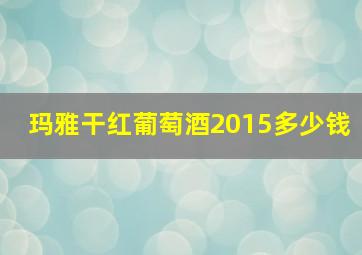 玛雅干红葡萄酒2015多少钱